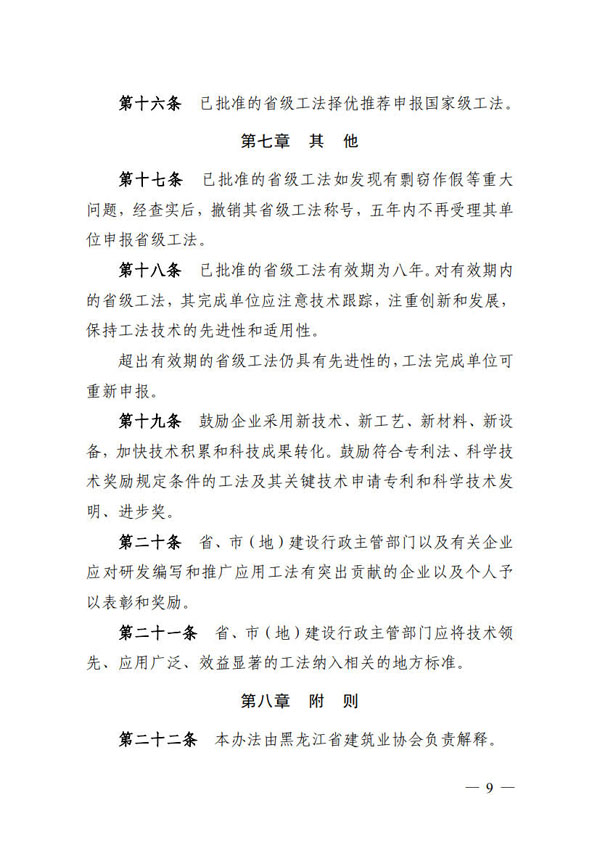 第十六条　已批准的省级工法择优推荐申报国家级工法。

第七章　其　他

第十七条　已批准的省级工法如发现有剽窃作假等重大问题，经查实后，撤销其省级工法称号，五年内不再受理其单位申报省级工法。

第十八条　已批准的省级工法有效期为八年。对有效期内的省级工法，其完成单位应注意技术跟踪，注重创新和发展，保持工法技术的先进性和适用性。

超出有效期的省级工法仍具有先进性的，工法完成单位可重新申报。

第十九条　鼓励企业采用新技术、新工艺、新材料、新设备，加快技术积累和科技成果转化。鼓励符合专利法、科学技术奖励规定条件的工法及其关键技术申请专利和科学技术发明、进步奖。

第二十条　省、市（地）建设行政主管部门以及有关企业应对研发编写和推广应用工法有突出贡献的企业以及个人予以表彰和奖励。

第二十一条　省、市（地）建设行政主管部门应将技术领先、应用广泛、效益显著的工法纳入相关的地方标准。

第八章　附　则

第二十二条　本办法由黑龙江省建筑业协会负责解释。

— 9 —